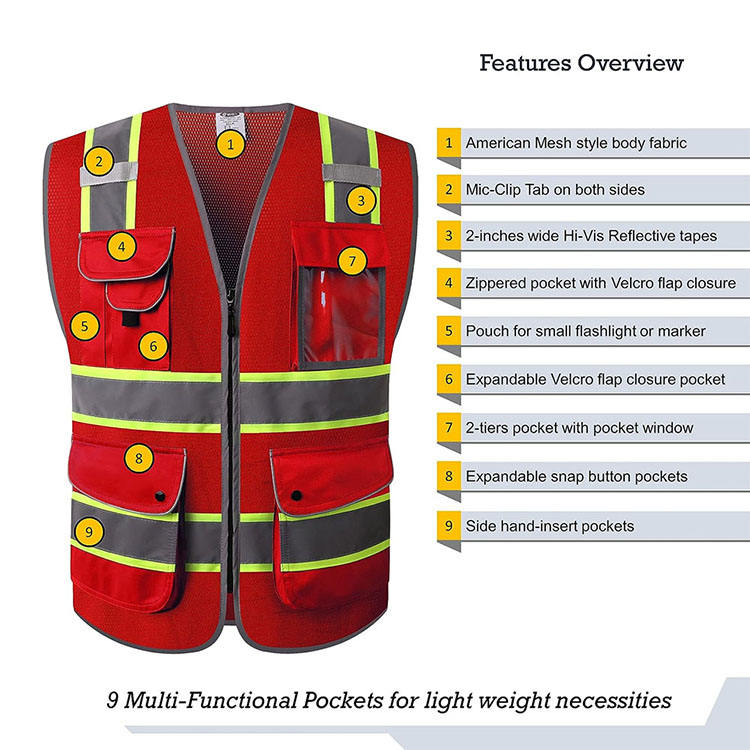 Features Overview

1
2
3
4
5
6
7
8
9

1 American Mesh style body fabric
2 Mic-Clip Tab on both sides
3 2-inches wide Hi-Vis Reflective tapes
4 Zippered pocket with Velcro flap closure
5 Pouch for small flashlight or marker
6 Expandable Velcro flap closure pocket
7 2-tiers pocket with pocket window
8 Expandable snap button pockets
9 Side hand-insert pockets

9 Multi-Functional Pockets for light weight necessities